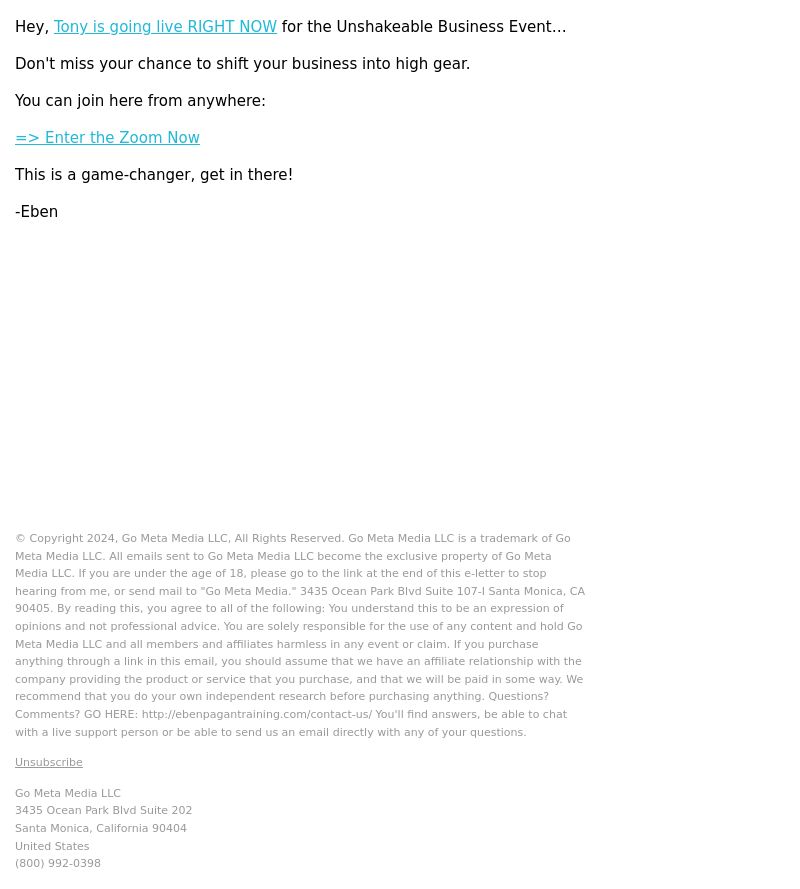 Hey, Tony is going live RIGHT NOW for the Unshakeable Business Event…

Don't miss your chance to shift your business into high gear.

You can join here from anywhere:

=> Enter the Zoom Now

This is a game-changer, get in there!

-Eben

© Copyright 2024, Go Meta Media LLC, All Rights Reserved. Go Meta Media LLC is a trademark of Go Meta Media LLC. All emails sent to Go Meta Media LLC become the exclusive property of Go Meta Media LLC. If you are under the age of 18, please go to the link at the end of this e-letter to stop hearing from me, or send mail to "Go Meta Media." 3435 Ocean Park Blvd Suite 107-I Santa Monica, CA 90405. By reading this, you agree to all of the following: You understand this to be an expression of opinions and not professional advice. You are solely responsible for the use of any content and hold Go Meta Media LLC and all members and affiliates harmless in any event or claim. If you purchase anything through a link in this email, you should assume that we have an affiliate relationship with the company providing the product or service that you purchase, and that we will be paid in some way. We recommend that you do your own independent research before purchasing anything. Questions? Comments? GO HERE: http://ebenpagantraining.com/contact-us/ You'll find answers, be able to chat with a live support person or be able to send us an email directly with any of your questions.

Unsubscribe

Go Meta Media LLC
3435 Ocean Park Blvd Suite 202
Santa Monica, California 90404
United States
(800) 992-0398